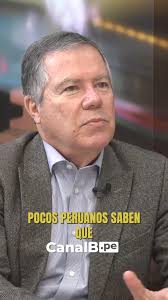 POCOS PERUANOS SABEN QUE

CanalB.pe